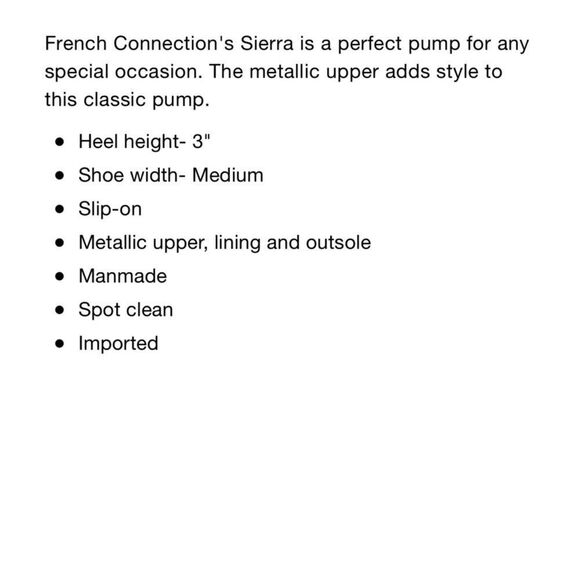 French Connection's Sierra is a perfect pump for any special occasion. The metallic upper adds style to this classic pump.

- Heel height- 3"
- Shoe width- Medium
- Slip-on
- Metallic upper, lining and outsole
- Manmade
- Spot clean
- Imported